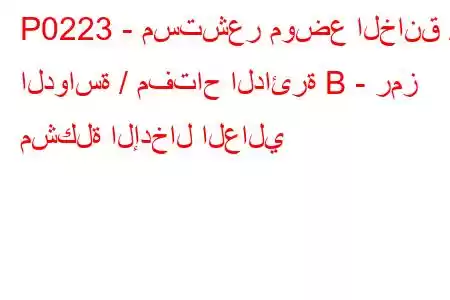 P0223 - مستشعر موضع الخانق / الدواسة / مفتاح الدائرة B - رمز مشكلة الإدخال العالي